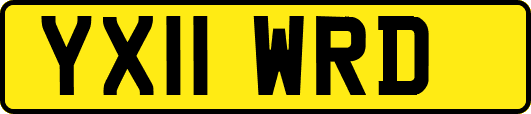 YX11 WRD